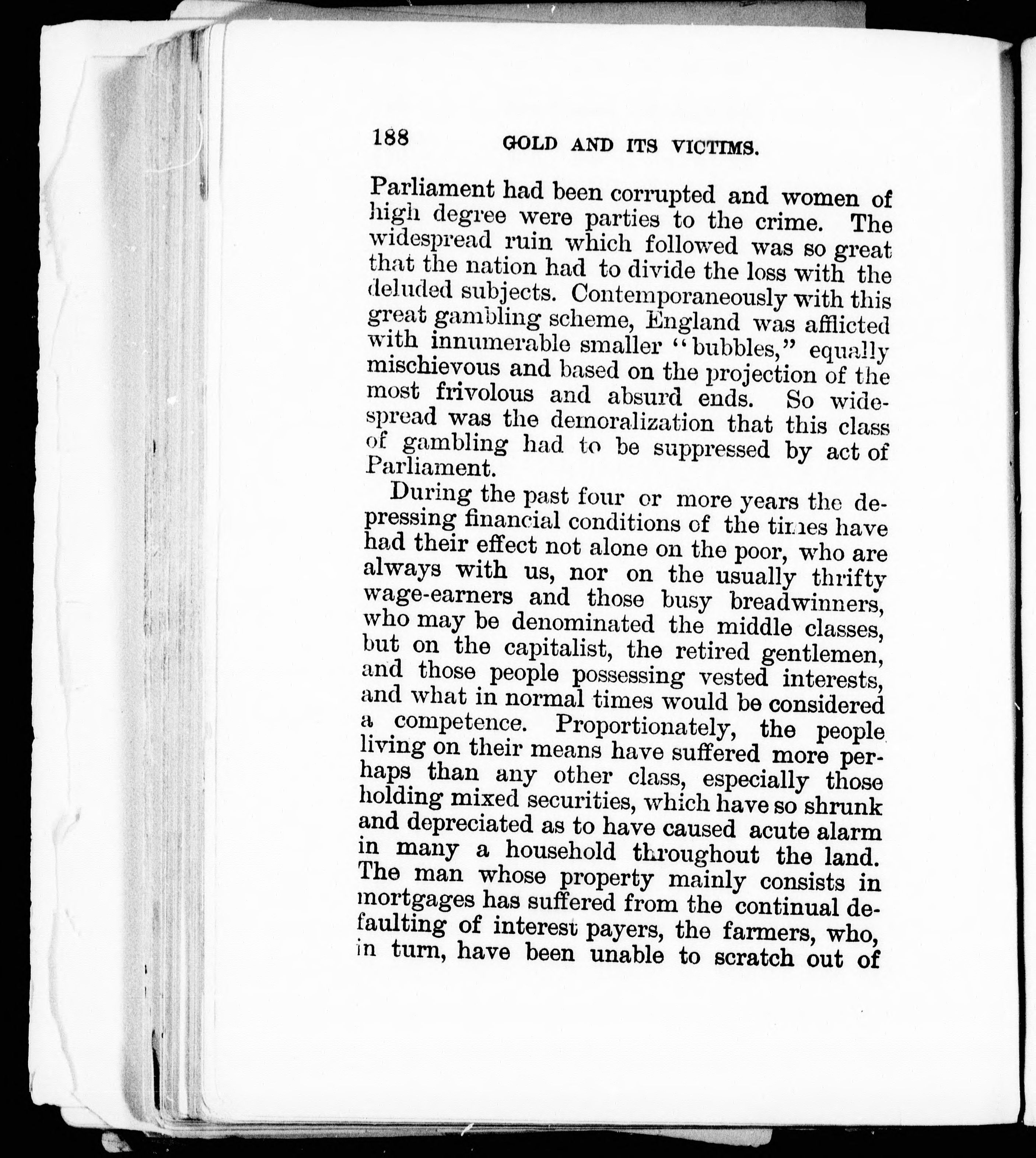 188 GOLD AND ITS VICTIMS.

Parliament had been corrupted and women of high degree were parties to the crime. The widespread ruin which followed was so great that the nation had to divide the loss with the deluded subjects. Contemporaneously with this great gambling scheme, England was afflicted with innumerable smaller "bubbles," equally mischievous and based on the projection of the most frivolous and absurd ends. So widespread was the demoralization that this class of gambling had to be suppressed by act of Parliament.

During the past four or more years the depressing financial conditions of the times have had their effect not alone on the poor, who are always with us, nor on the usually thrifty wage-earners and those busy breadwinners, who may be denominated the middle classes, but on the capitalist, the retired gentlemen, and those people possessing vested interests, and what in normal times would be considered a competence. Proportionately, the people living on their means have suffered more perhaps than any other class, especially those holding mixed securities, which have so shrunk and depreciated as to have caused acute alarm in many a household throughout the land. The man whose property mainly consists in mortgages has suffered from the continual defaulting of interest payers, the farmers, who, in turn, have been unable to scratch out of